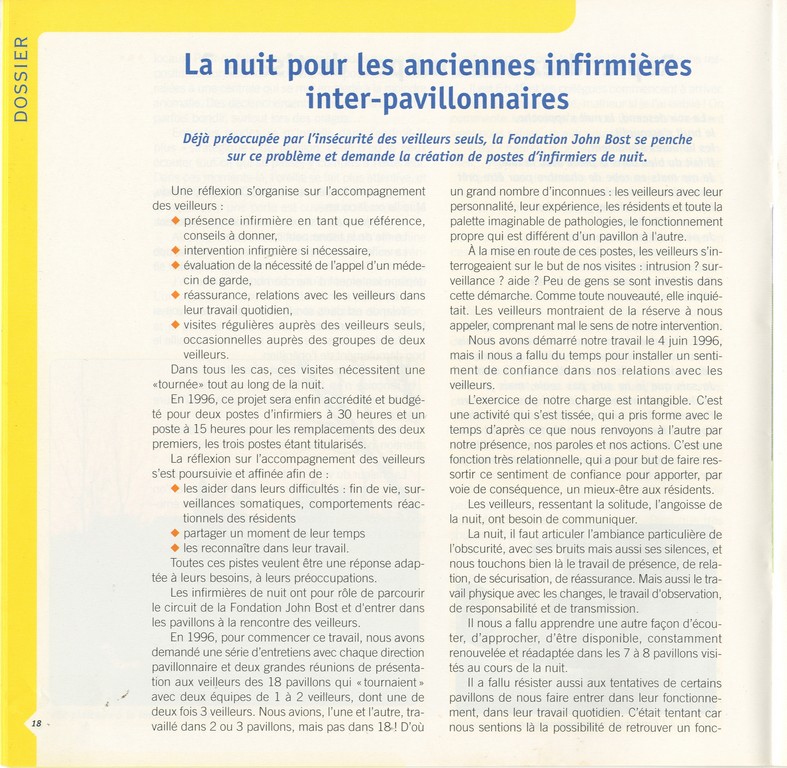 DOSSIER

La nuit pour les anciennes infirmières inter-pavillonnaires

Déjà préoccupée par l'insécurité des veilleurs seuls, la Fondation John Bost se penche sur ce problème et demande la création de postes d'infirmiers de nuit.

Une réflexion s'organise sur l'accompagnement des veilleurs :
◆ présence infirmière en tant que référence, conseils à donner,
◆ intervention infirmière si nécessaire,
◆ évaluation de la nécessité de l'appel d'un médecin de garde,
◆ réassurance, relations avec les veilleurs dans leur travail quotidien,
◆ visites régulières auprès des veilleurs seuls, occasionnelles auprès des groupes de deux veilleurs.

Dans tous les cas, ces visites nécessitent une «tournée» tout au long de la nuit.

En 1996, ce projet sera enfin accrédité et budgété pour deux postes d'infirmiers à 30 heures et un poste à 15 heures pour les remplacements des deux premiers, les trois postes étant titularisés.

La réflexion sur l'accompagnement des veilleurs s'est poursuivie et affinée afin de :
◆ les aider dans leurs difficultés : fin de vie, surveillances somatiques, comportements réactionnels des résidents
◆ partager un moment de leur temps
◆ les reconnaître dans leur travail.

Toutes ces pistes veulent être une réponse adaptée à leurs besoins, à leurs préoccupations.

Les infirmières de nuit ont pour rôle de parcourir le circuit de la Fondation John Bost et d'entrer dans les pavillons à la rencontre des veilleurs.

En 1996, pour commencer ce travail, nous avons demandé une série d'entretiens avec chaque direction pavillonnaire et deux grandes réunions de présentation aux veilleurs des 18 pavillons qui « tournaient » avec deux équipes de 1 à 2 veilleurs, dont une de deux fois 3 veilleurs. Nous avions, l'une et l'autre, travaillé dans 2 ou 3 pavillons, mais pas dans 18 ! D'où un grand nombre d'inconnues : les veilleurs avec leur personnalité, leur expérience, les résidents et toute la palette imaginable de pathologies, le fonctionnement propre qui est différent d'un pavillon à l'autre.

À la mise en route de ces postes, les veilleurs s'interrogeaient sur le but de nos visites : intrusion ? surveillance ? aide ? Peu de gens se sont investis dans cette démarche. Comme toute nouveauté, elle inquiétait. Les veilleurs montraient de la réserve à nous appeler, comprenant mal le sens de notre intervention.

Nous avons démarré notre travail le 4 juin 1996, mais il nous a fallu du temps pour installer un sentiment de confiance dans nos relations avec les veilleurs.

L'exercice de notre charge est intangible. C'est une activité qui s'est tissée, qui a pris forme avec le temps d'après ce que nous renvoyons à l'autre par notre présence, nos paroles et nos actions. C'est une fonction très relationnelle, qui a pour but de faire ressortir ce sentiment de confiance pour apporter, par voie de conséquence, un mieux-être aux résidents.

Les veilleurs, ressentant la solitude, l'angoisse de la nuit, ont besoin de communiquer.

La nuit, il faut articuler l'ambiance particulière de l'obscurité, avec ses bruits mais aussi ses silences, et nous touchons bien là le travail de présence, de relation, de sécurisation, de réassurance. Mais aussi le travail physique avec les changes, le travail d'observation, de responsabilité et de transmission.

Il nous a fallu apprendre une autre façon d'écouter, d'approcher, d'être disponible, constamment renouvelée et réadaptée dans les 7 à 8 pavillons visités au cours de la nuit.

Il a fallu résister aussi aux tentatives de certains pavillons de nous faire entrer dans leur fonctionnement, dans leur travail quotidien. C'était tentant car nous sentions là la possibilité de retrouver un fonc-

18